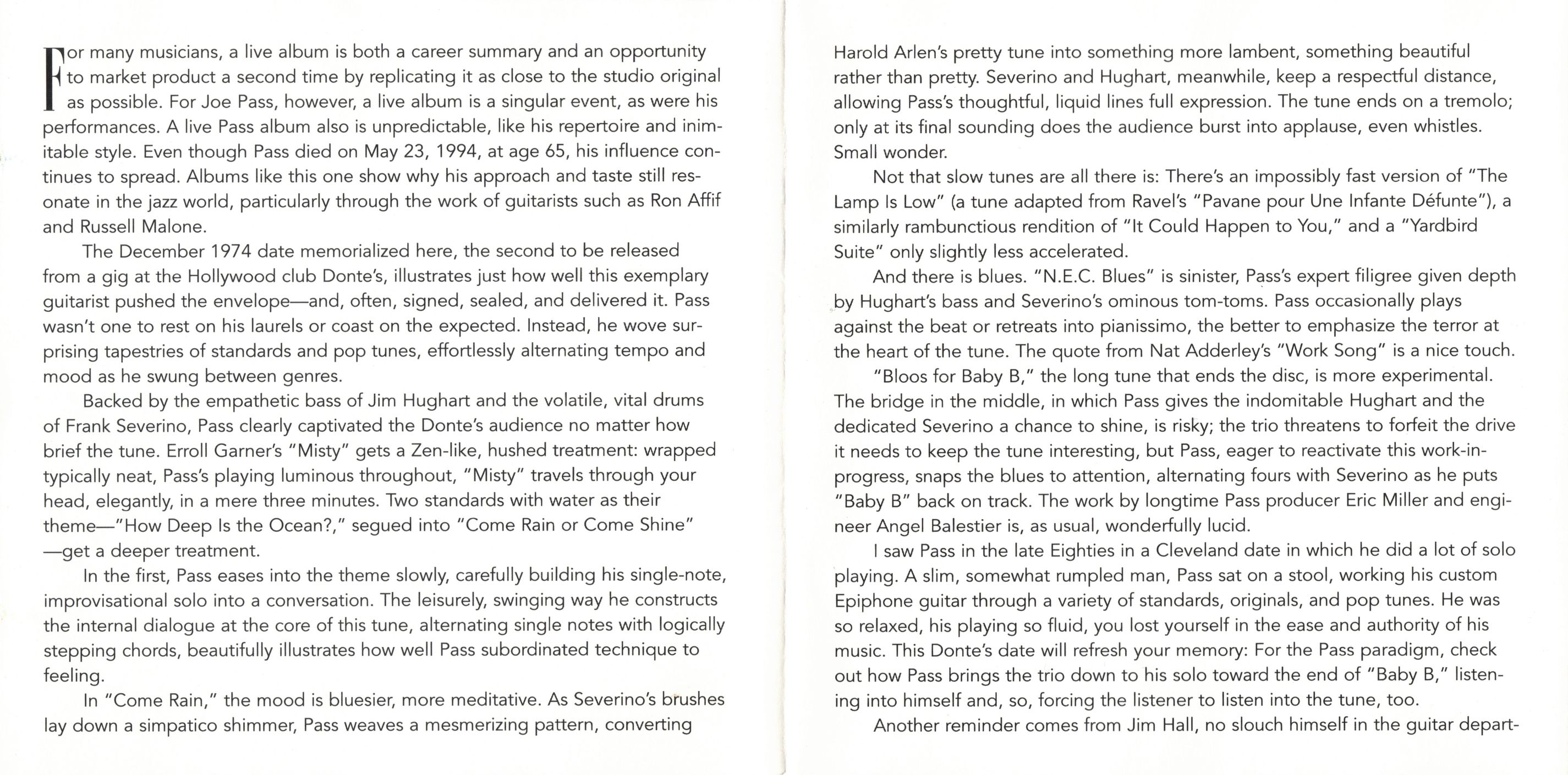 For many musicians, a live album is both a career summary and an opportunity to market product a second time by replicating it as close to the studio original as possible. For Joe Pass, however, a live album is a singular event, as were his performances. A live Pass album also is unpredictable, like his repertoire and inimitable style. Even though Pass died on May 23, 1994, at age 65, his influence continues to spread. Albums like this one show why his approach and taste still resonate in the jazz world, particularly through the work of guitarists such as Ron Affif and Russell Malone.

The December 1974 date memorialized here, the second to be released from a gig at the Hollywood club Donte's, illustrates just how well this exemplary guitarist pushed the envelope—and, often, signed, sealed, and delivered it. Pass wasn't one to rest on his laurels or coast on the expected. Instead, he wove surprising tapestries of standards and pop tunes, effortlessly alternating tempo and mood as he swung between genres.

Backed by the empathetic bass of Jim Hughart and the volatile, vital drums of Frank Severino, Pass clearly captivated the Donte's audience no matter how brief the tune. Erroll Garner's "Misty" gets a Zen-like, hushed treatment: wrapped typically neat, Pass's playing luminous throughout, "Misty" travels through your head, elegantly, in a mere three minutes. Two standards with water as their theme—"How Deep Is the Ocean?," segued into "Come Rain or Come Shine" —get a deeper treatment.

In the first, Pass eases into the theme slowly, carefully building his single-note, improvisational solo into a conversation. The leisurely, swinging way he constructs the internal dialogue at the core of this tune, alternating single notes with logically stepping chords, beautifully illustrates how well Pass subordinated technique to feeling.

In "Come Rain," the mood is bluesier, more meditative. As Severino's brushes lay down a simpatico shimmer, Pass weaves a mesmerizing pattern, converting Harold Arlen's pretty tune into something more lambent, something beautiful rather than pretty. Severino and Hughart, meanwhile, keep a respectful distance, allowing Pass's thoughtful, liquid lines full expression. The tune ends on a tremolo; only at its final sounding does the audience burst into applause, even whistles. Small wonder.

Not that slow tunes are all there is: There's an impossibly fast version of "The Lamp Is Low" (a tune adapted from Ravel's "Pavane pour Une Infante Défunte"), a similarly rambunctious rendition of "It Could Happen to You," and a "Yardbird Suite" only slightly less accelerated.

And there is blues. "N.E.C. Blues" is sinister, Pass's expert filigree given depth by Hughart's bass and Severino's ominous tom-toms. Pass occasionally plays against the beat or retreats into pianissimo, the better to emphasize the terror at the heart of the tune. The quote from Nat Adderley's "Work Song" is a nice touch.

"Bloos for Baby B," the long tune that ends the disc, is more experimental. The bridge in the middle, in which Pass gives the indomitable Hughart and the dedicated Severino a chance to shine, is risky; the trio threatens to forfeit the drive it needs to keep the tune interesting, but Pass, eager to reactivate this work-in-progress, snaps the blues to attention, alternating fours with Severino as he puts "Baby B" back on track. The work by longtime Pass producer Eric Miller and engineer Angel Balestier is, as usual, wonderfully lucid.

I saw Pass in the late Eighties in a Cleveland date in which he did a lot of solo playing. A slim, somewhat rumpled man, Pass sat on a stool, working his custom Epiphone guitar through a variety of standards, originals, and pop tunes. He was so relaxed, his playing so fluid, you lost yourself in the ease and authority of his music. This Donte's date will refresh your memory: For the Pass paradigm, check out how Pass brings the trio down to his solo toward the end of "Baby B," listening into himself and, so, forcing the listener to listen into the tune, too.

Another reminder comes from Jim Hall, no slouch himself in the guitar depart-